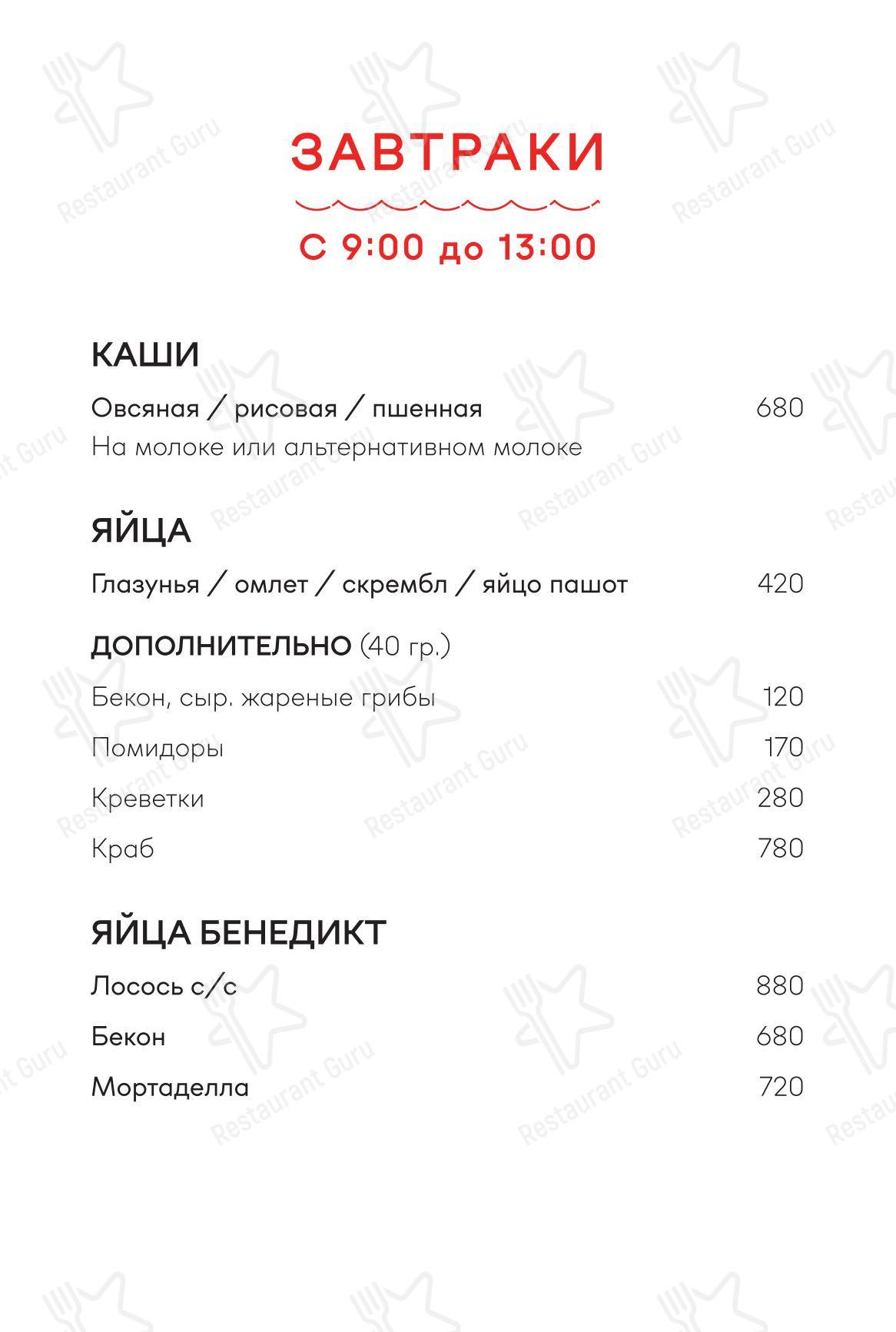 ЗАВТРАКИ

С 9:00 до 13:00

КАШИ

Овсяная / рисовая / пшенная 680
На молоке или альтернативном молоке

ЯЙЦА

Глазунья / омлет / скрембл / яйцо пашот 420

ДОПОЛНИТЕЛЬНО (40 гр.)

Бекон, сыр. жареные грибы 120

Помидоры 170

Креветки 280

Краб 780

ЯЙЦА БЕНЕДИКТ

Лосось с/с 880

Бекон 680

Мортаделла 720

Restaurant Guru